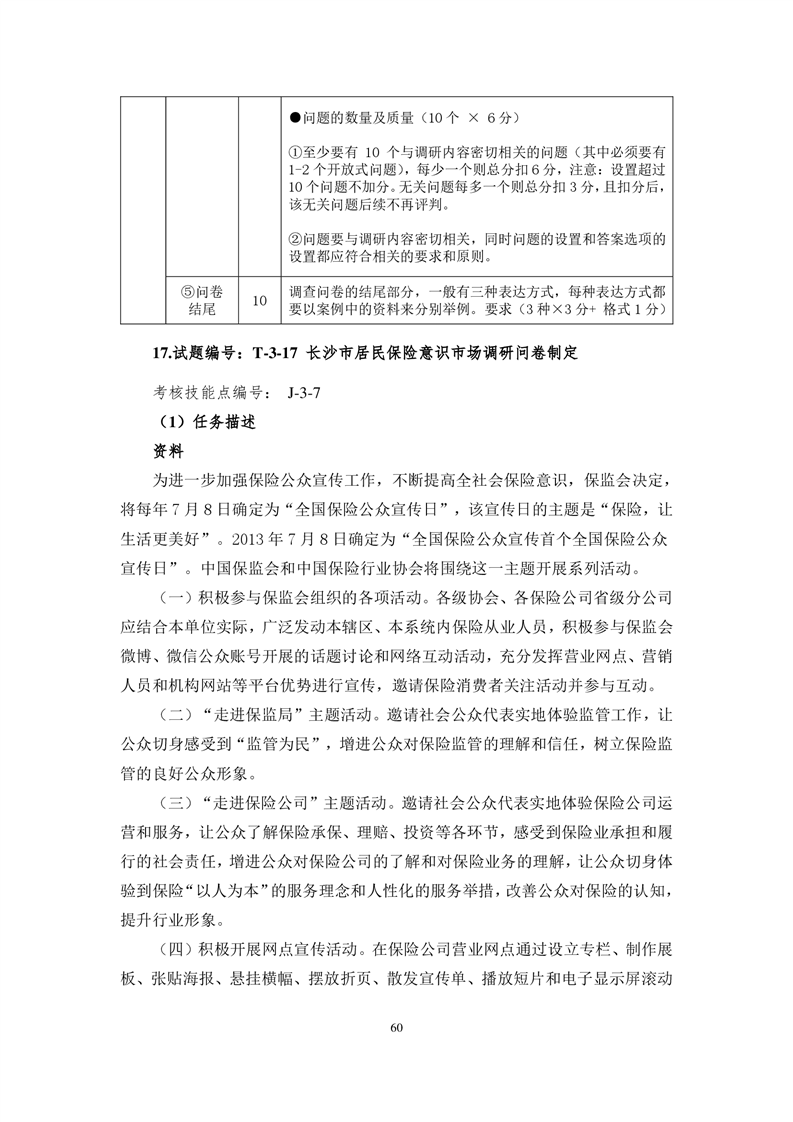 | | | | ●问题的数量及质量（10 个 × 6 分）<br><br>①至少要有 10 个与调研内容密切相关的问题（其中必须要有 1-2 个开放式问题），每少一个则总分扣 6 分，注意：设置超过 10 个问题不加分。无关问题每多一个则总分扣 3 分，且扣分后，该无关问题后续不再评判。<br><br>②问题要与调研内容密切相关，同时问题的设置和答案选项的设置都应符合相关的要求和原则。 |
|---|---|---|---|
| | ⑤问卷结尾 | 10 | 调查问卷的结尾部分，一般有三种表达方式，每种表达方式都要以案例中的资料来分别举例。要求（3 种×3 分+ 格式 1 分） |

17.试题编号：T-3-17 长沙市居民保险意识市场调研问卷制定

考核技能点编号： J-3-7

（1）任务描述

资料

为进一步加强保险公众宣传工作，不断提高全社会保险意识，保监会决定，将每年 7 月 8 日确定为“全国保险公众宣传日”，该宣传日的主题是“保险，让生活更美好”。2013 年 7 月 8 日确定为“全国保险公众宣传首个全国保险公众宣传日”。中国保监会和中国保险行业协会将围绕这一主题开展系列活动。

（一）积极参与保监会组织的各项活动。各级协会、各保险公司省级分公司应结合本单位实际，广泛发动本辖区、本系统内保险从业人员，积极参与保监会微博、微信公众账号开展的话题讨论和网络互动活动，充分发挥营业网点、营销人员和机构网站等平台优势进行宣传，邀请保险消费者关注活动并参与互动。

（二）“走进保监局”主题活动。邀请社会公众代表实地体验监管工作，让公众切身感受到“监管为民”，增进公众对保险监管的理解和信任，树立保险监管的良好公众形象。

（三）“走进保险公司”主题活动。邀请社会公众代表实地体验保险公司运营和服务，让公众了解保险承保、理赔、投资等各环节，感受到保险业承担和履行的社会责任，增进公众对保险公司的了解和对保险业务的理解，让公众切身体验到保险“以人为本”的服务理念和人性化的服务举措，改善公众对保险的认知，提升行业形象。

（四）积极开展网点宣传活动。在保险公司营业网点通过设立专栏、制作展板、张贴海报、悬挂横幅、摆放折页、散发宣传单、播放短片和电子显示屏滚动

60